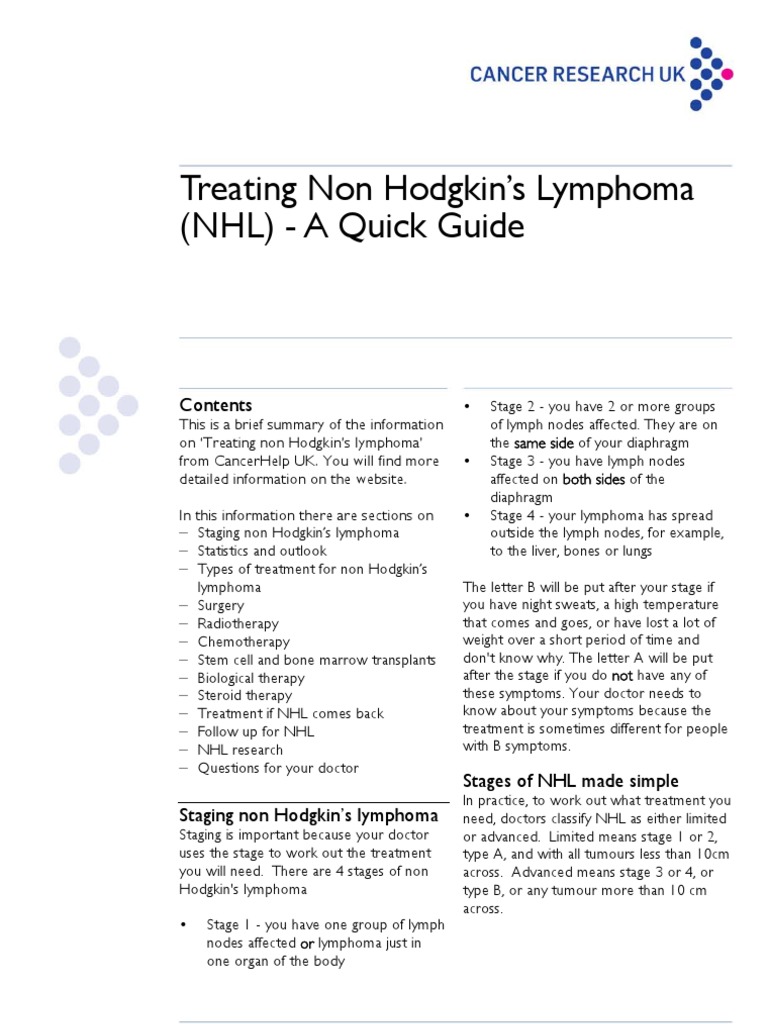 CANCER RESEARCH UK

Treating Non Hodgkin's Lymphoma (NHL) - A Quick Guide

Contents
This is a brief summary of the information on 'Treating non Hodgkin's lymphoma' from CancerHelp UK. You will find more detailed information on the website.

In this information there are sections on
– Staging non Hodgkin's lymphoma
– Statistics and outlook
– Types of treatment for non Hodgkin's lymphoma
– Surgery
– Radiotherapy
– Chemotherapy
– Stem cell and bone marrow transplants
– Biological therapy
– Steroid therapy
– Treatment if NHL comes back
– Follow up for NHL
– NHL research
– Questions for your doctor

Staging non Hodgkin's lymphoma
Staging is important because your doctor uses the stage to work out the treatment you will need. There are 4 stages of non Hodgkin's lymphoma

• Stage 1 - you have one group of lymph nodes affected or lymphoma just in one organ of the body
• Stage 2 - you have 2 or more groups of lymph nodes affected. They are on the same side of your diaphragm
• Stage 3 - you have lymph nodes affected on both sides of the diaphragm
• Stage 4 - your lymphoma has spread outside the lymph nodes, for example, to the liver, bones or lungs

The letter B will be put after your stage if you have night sweats, a high temperature that comes and goes, or have lost a lot of weight over a short period of time and don't know why. The letter A will be put after the stage if you do not have any of these symptoms. Your doctor needs to know about your symptoms because the treatment is sometimes different for people with B symptoms.

Stages of NHL made simple
In practice, to work out what treatment you need, doctors classify NHL as either limited or advanced. Limited means stage 1 or 2, type A, and with all tumours less than 10cm across. Advanced means stage 3 or 4, or type B, or any tumour more than 10 cm across.